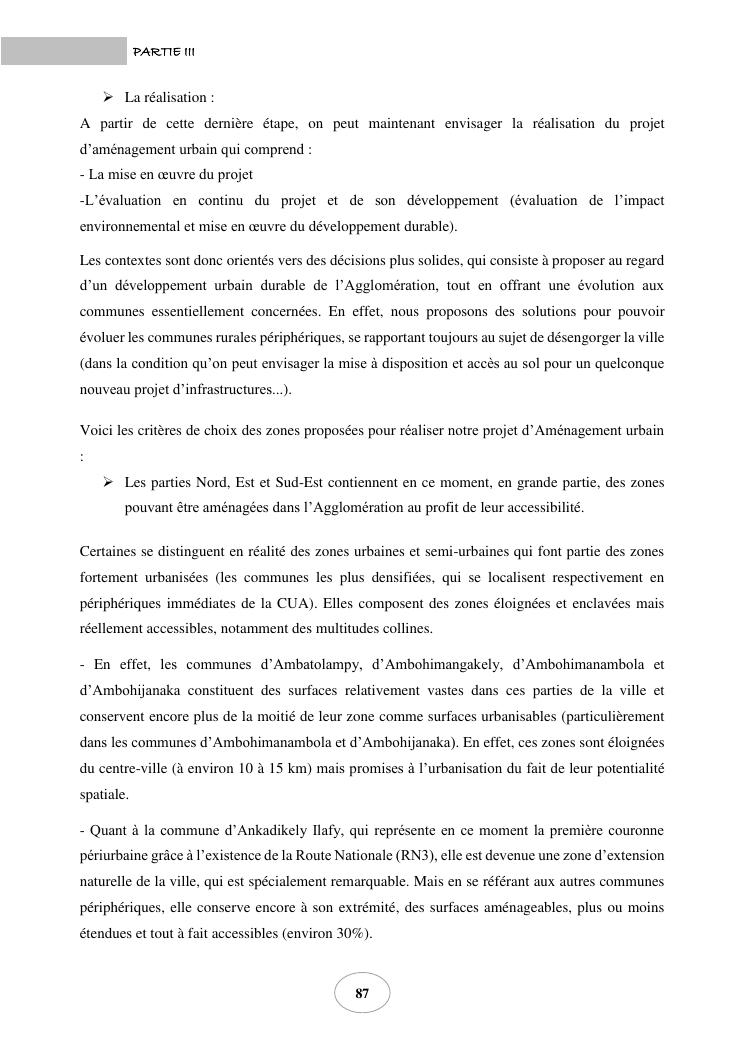 PARTIE III

➢ La réalisation :

A partir de cette dernière étape, on peut maintenant envisager la réalisation du projet d'aménagement urbain qui comprend :
- La mise en œuvre du projet
-L'évaluation en continu du projet et de son développement (évaluation de l'impact environnemental et mise en œuvre du développement durable).

Les contextes sont donc orientés vers des décisions plus solides, qui consiste à proposer au regard d'un développement urbain durable de l'Agglomération, tout en offrant une évolution aux communes essentiellement concernées. En effet, nous proposons des solutions pour pouvoir évoluer les communes rurales périphériques, se rapportant toujours au sujet de désengorger la ville (dans la condition qu'on peut envisager la mise à disposition et accès au sol pour un quelconque nouveau projet d'infrastructures...).

Voici les critères de choix des zones proposées pour réaliser notre projet d'Aménagement urbain :

➢ Les parties Nord, Est et Sud-Est contiennent en ce moment, en grande partie, des zones pouvant être aménagées dans l'Agglomération au profit de leur accessibilité.

Certaines se distinguent en réalité des zones urbaines et semi-urbaines qui font partie des zones fortement urbanisées (les communes les plus densifiées, qui se localisent respectivement en périphériques immédiates de la CUA). Elles composent des zones éloignées et enclavées mais réellement accessibles, notamment des multitudes collines.

- En effet, les communes d'Ambatolampy, d'Ambohimangakely, d'Ambohimanambola et d'Ambohijanaka constituent des surfaces relativement vastes dans ces parties de la ville et conservent encore plus de la moitié de leur zone comme surfaces urbanisables (particulièrement dans les communes d'Ambohimanambola et d'Ambohijanaka). En effet, ces zones sont éloignées du centre-ville (à environ 10 à 15 km) mais promises à l'urbanisation du fait de leur potentialité spatiale.

- Quant à la commune d'Ankadikely Ilafy, qui représente en ce moment la première couronne périurbaine grâce à l'existence de la Route Nationale (RN3), elle est devenue une zone d'extension naturelle de la ville, qui est spécialement remarquable. Mais en se référant aux autres communes périphériques, elle conserve encore à son extrémité, des surfaces aménageables, plus ou moins étendues et tout à fait accessibles (environ 30%).

87